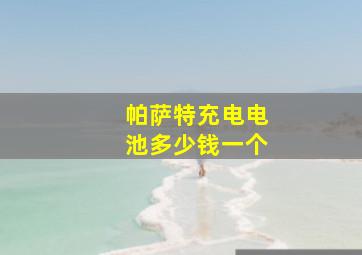 帕萨特充电电池多少钱一个